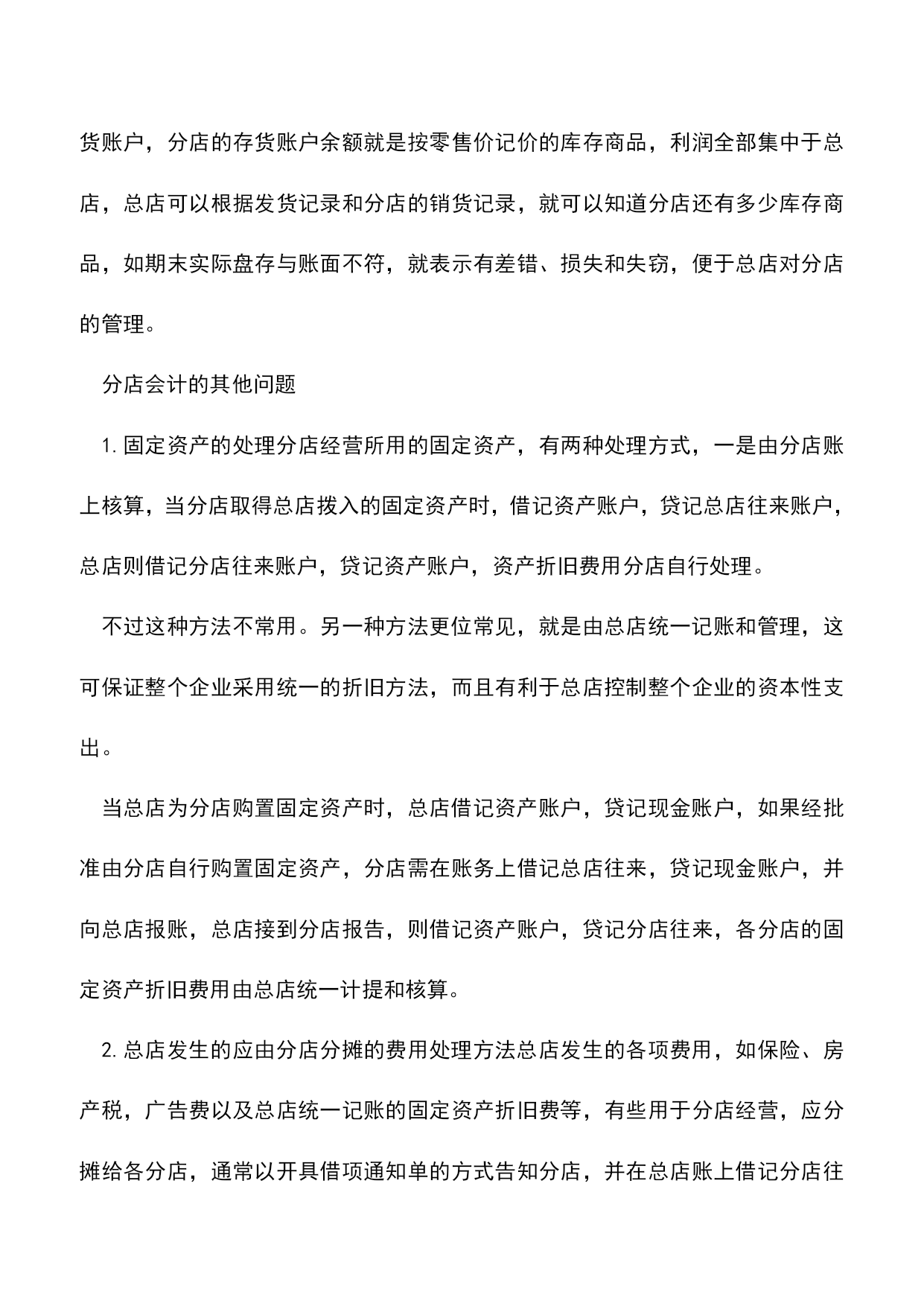 货账户，分店的存货账户余额就是按零售价记价的库存商品，利润全部集中于总店，总店可以根据发货记录和分店的销货记录，就可以知道分店还有多少库存商品，如期末实际盘存与账面不符，就表示有差错、损失和失窃，便于总店对分店的管理。

分店会计的其他问题

1. 固定资产的处理分店经营所用的固定资产，有两种处理方式，一是由分店账上核算，当分店取得总店拨入的固定资产时，借记资产账户，贷记总店往来账户，总店则借记分店往来账户，贷记资产账户，资产折旧费用分店自行处理。

不过这种方法不常用。另一种方法更位常见，就是由总店统一记账和管理，这可保证整个企业采用统一的折旧方法，而且有利于总店控制整个企业的资本性支出。

当总店为分店购置固定资产时，总店借记资产账户，贷记现金账户，如果经批准由分店自行购置固定资产，分店需在账务上借记总店往来，贷记现金账户，并向总店报账，总店接到分店报告，则借记资产账户，贷记分店往来，各分店的固定资产折旧费用由总店统一计提和核算。

2. 总店发生的应由分店分摊的费用处理方法总店发生的各项费用，如保险、房产税，广告费以及总店统一记账的固定资产折旧费等，有些用于分店经营，应分摊给各分店，通常以开具借项通知单的方式告知分店，并在总店账上借记分店往